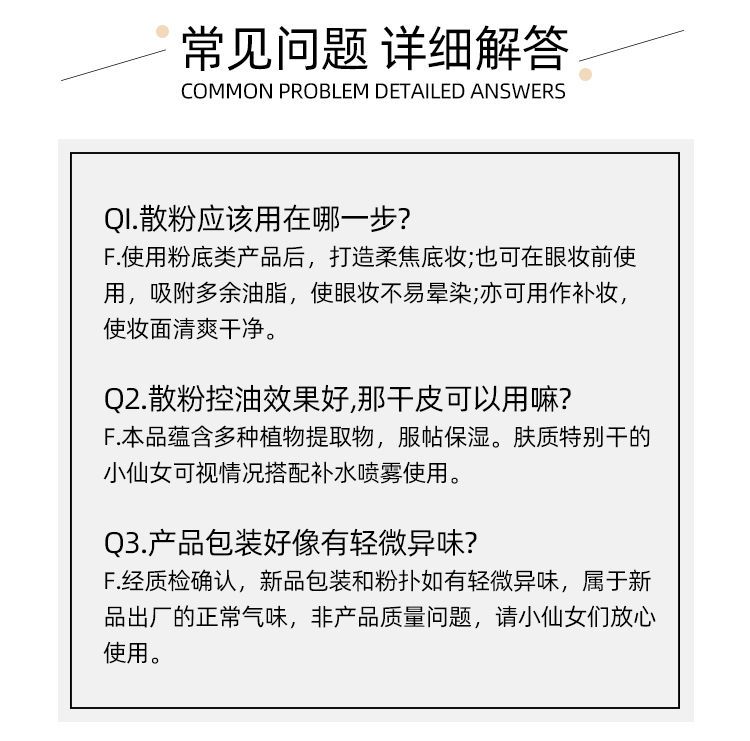 常见问题 详细解答
COMMON PROBLEM DETAILED ANSWERS

QI.散粉应该用在哪一步?
F.使用粉底类产品后，打造柔焦底妆;也可在眼妆前使用，吸附多余油脂，使眼妆不易晕染;亦可用作补妆，使妆面清爽干净。

Q2.散粉控油效果好,那干皮可以用嘛?
F.本品蕴含多种植物提取物，服帖保湿。肤质特别干的小仙女可视情况搭配补水喷雾使用。

Q3.产品包装好像有轻微异味?
F.经质检确认，新品包装和粉扑如有轻微异味，属于新品出厂的正常气味，非产品质量问题，请小仙女们放心使用。